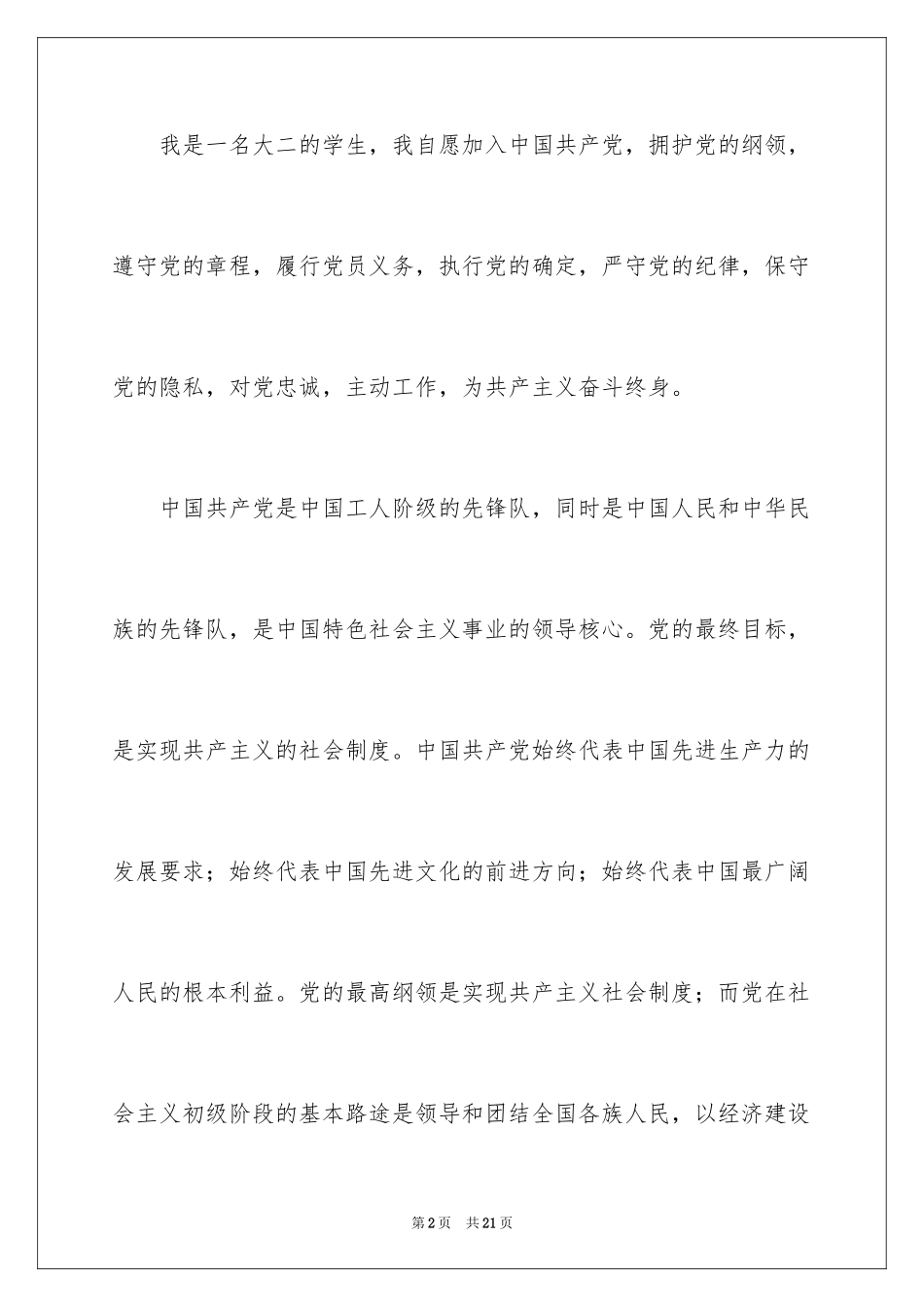 我是一名大二的学生，我自愿加入中国共产党，拥护党的纲领，遵守党的章程，履行党员义务，执行党的确定，严守党的纪律，保守党的隐私，对党忠诚，主动工作，为共产主义奋斗终身。

中国共产党是中国工人阶级的先锋队，同时是中国人民和中华民族的先锋队，是中国特色社会主义事业的领导核心。党的最终目标，是实现共产主义的社会制度。中国共产党始终代表中国先进生产力的发展要求；始终代表中国先进文化的前进方向；始终代表中国最广阔人民的根本利益。党的最高纲领是实现共产主义社会制度；而党在社会主义初级阶段的基本路途是领导和团结全国各族人民，以经济建设

第2页 共21页